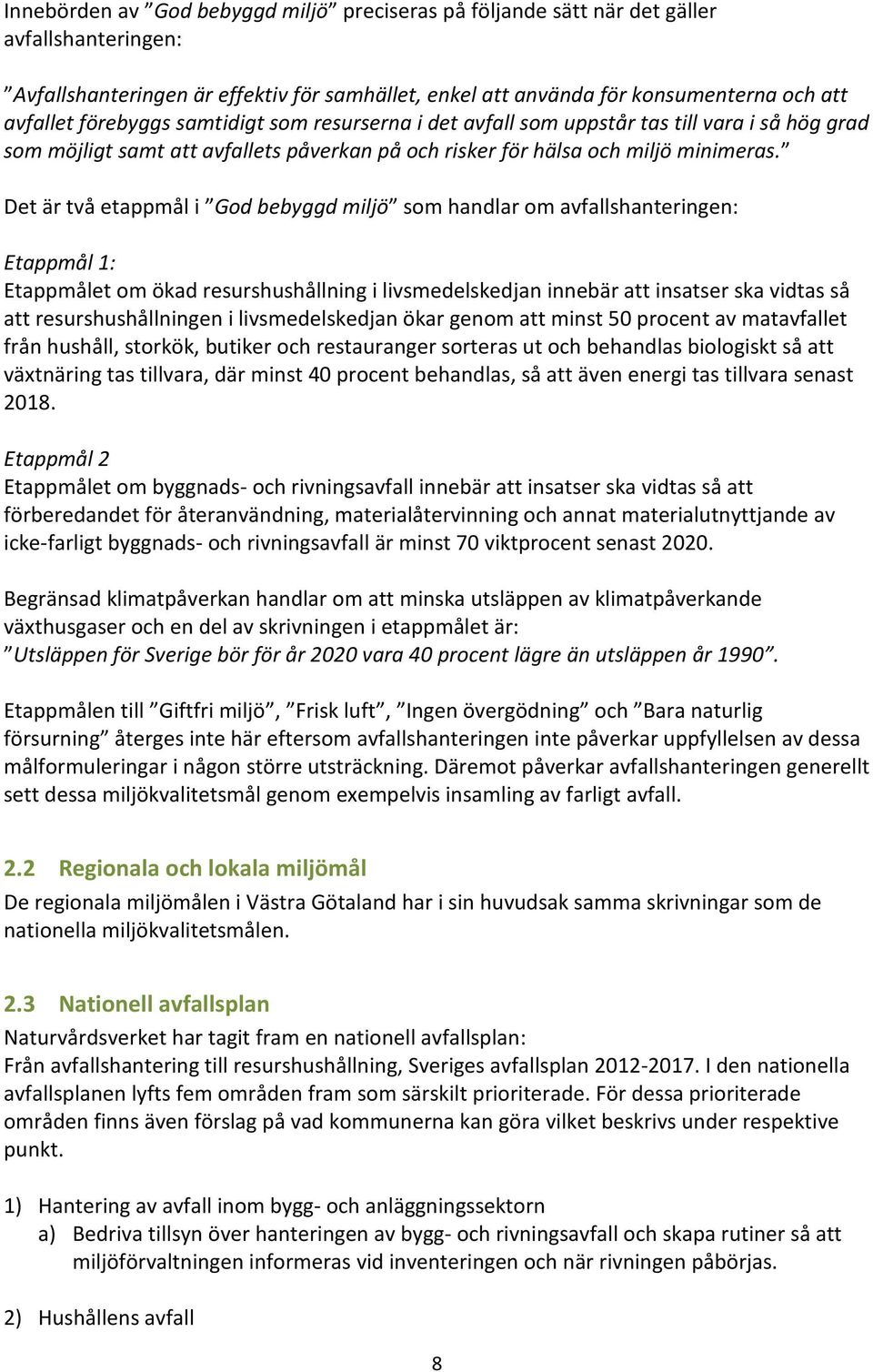 Innebörden av ”God bebyggd miljö” preciseras på följande sätt när det gäller avfallshanteringen:

”Avfallshanteringen är effektiv för samhället, enkel att använda för konsumenterna och att avfallet förebyggs samtidigt som resurserna i det avfall som uppstår tas till vara i så hög grad som möjligt samt att avfallets påverkan på och risker för hälsa och miljö minimeras.”

Det är två etappmål i ”God bebyggd miljö” som handlar om avfallshanteringen:

Etappmål 1:
Etappmålet om ökad resurshushållning i livsmedelskedjan innebär att insatser ska vidtas så att resurshushållningen i livsmedelskedjan ökar genom att minst 50 procent av matavfallet från hushåll, storkök, butiker och restauranger sorteras ut och behandlas biologiskt så att växtnäring tas tillvara, där minst 40 procent behandlas, så att även energi tas tillvara senast 2018.

Etappmål 2
Etappmålet om byggnads- och rivningsavfall innebär att insatser ska vidtas så att förberedandet för återanvändning, materialåtervinning och annat materialutnyttjande av icke-farligt byggnads- och rivningsavfall är minst 70 viktprocent senast 2020.

Begränsad klimatpåverkan handlar om att minska utsläppen av klimatpåverkande växthusgaser och en del av skrivningen i etappmålet är:
”Utsläppen för Sverige bör för år 2020 vara 40 procent lägre än utsläppen år 1990”.

Etappmålen till ”Giftfri miljö”, ”Frisk luft”, ”Ingen övergödning” och ”Bara naturlig försurning” återges inte här eftersom avfallshanteringen inte påverkar uppfyllelsen av dessa målformuleringar i någon större utsträckning. Däremot påverkar avfallshanteringen generellt sett dessa miljökvalitetsmål genom exempelvis insamling av farligt avfall.

2.2 Regionala och lokala miljömål
De regionala miljömålen i Västra Götaland har i sin huvudsak samma skrivningar som de nationella miljökvalitetsmålen.

2.3 Nationell avfallsplan
Naturvårdsverket har tagit fram en nationell avfallsplan:
Från avfallshantering till resurshushållning, Sveriges avfallsplan 2012-2017. I den nationella avfallsplanen lyfts fem områden fram som särskilt prioriterade. För dessa prioriterade områden finns även förslag på vad kommunerna kan göra vilket beskrivs under respektive punkt.

1) Hantering av avfall inom bygg- och anläggningssektorn
a) Bedriva tillsyn över hanteringen av bygg- och rivningsavfall och skapa rutiner så att miljöförvaltningen informeras vid inventeringen och när rivningen påbörjas.

2) Hushållens avfall

8